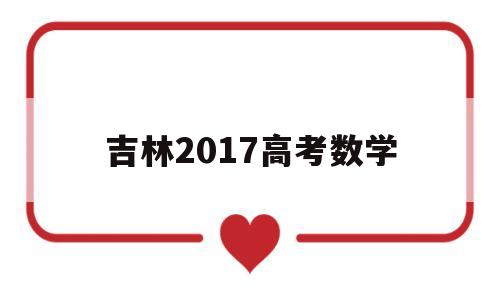 吉林2017高考数学